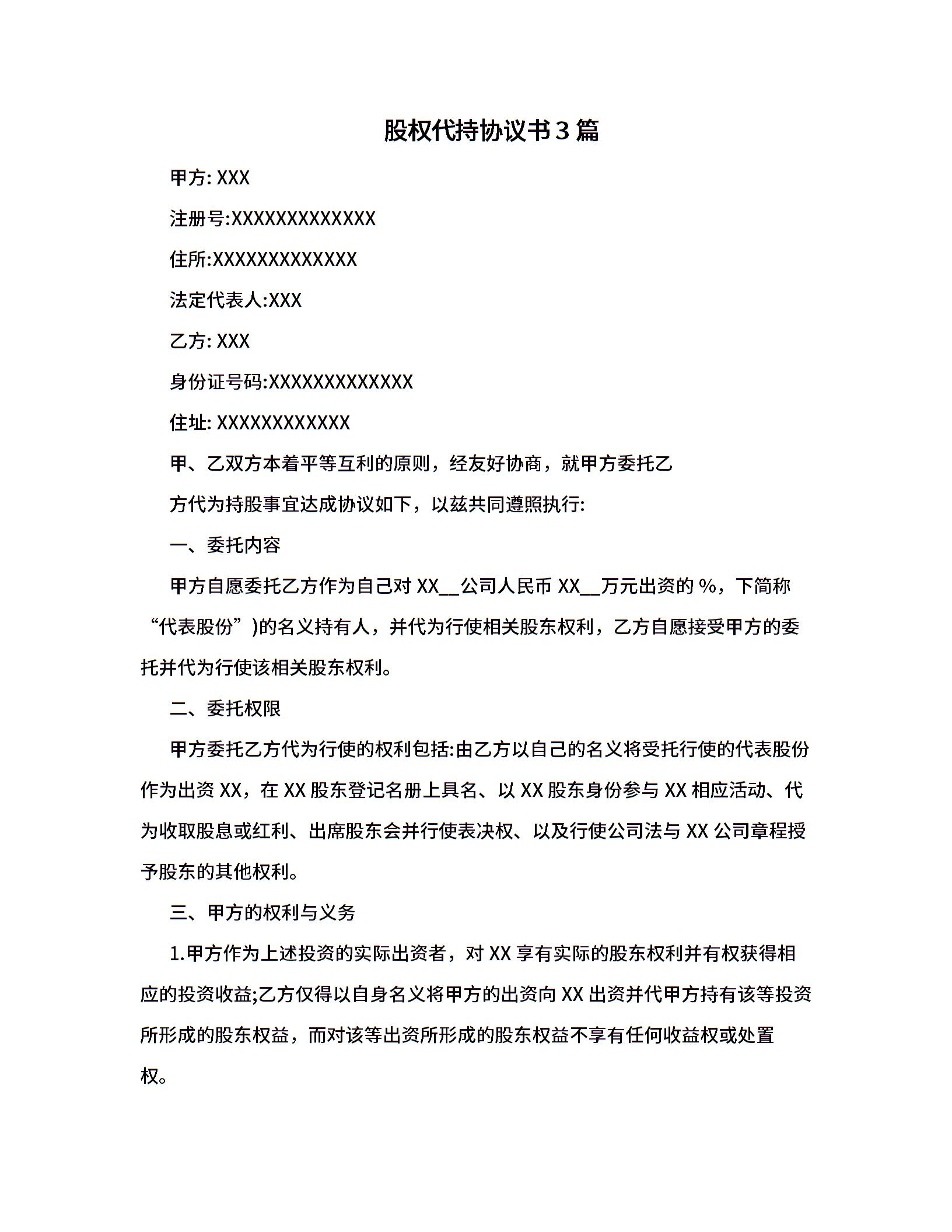 股权代持协议书3篇

甲方: XXX

注册号:XXXXXXXXXXXXX

住所:XXXXXXXXXXXXX

法定代表人:XXX

乙方: XXX

身份证号码:XXXXXXXXXXXXX

住址: XXXXXXXXXXXX

甲、乙双方本着平等互利的原则，经友好协商，就甲方委托乙

方代为持股事宜达成协议如下，以兹共同遵照执行:

一、委托内容

甲方自愿委托乙方作为自己对 XX__公司人民币 XX__万元出资的 %，下简称“代表股份”)的名义持有人，并代为行使相关股东权利，乙方自愿接受甲方的委托并代为行使该相关股东权利。

二、委托权限

甲方委托乙方代为行使的权利包括:由乙方以自己的名义将受托行使的代表股份作为出资 XX，在 XX 股东登记名册上具名、以 XX 股东身份参与 XX 相应活动、代为收取股息或红利、出席股东会并行使表决权、以及行使公司法与 XX 公司章程授予股东的其他权利。

三、甲方的权利与义务

1.甲方作为上述投资的实际出资者，对 XX 享有实际的股东权利并有权获得相应的投资收益;乙方仅得以自身名义将甲方的出资向 XX 出资并代甲方持有该等投资所形成的股东权益，而对该等出资所形成的股东权益不享有任何收益权或处置权。